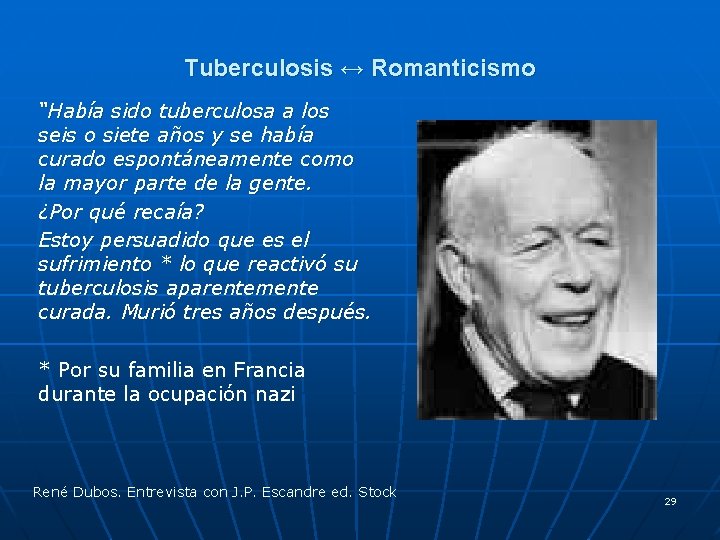 Tuberculosis ↔ Romanticismo

"Había sido tuberculosa a los seis o siete años y se había curado espontáneamente como la mayor parte de la gente.

¿Por qué recaía?

Estoy persuadido que es el sufrimiento * lo que reactivó su tuberculosis aparentemente curada. Murió tres años después.

* Por su familia en Francia durante la ocupación nazi

René Dubos. Entrevista con J.P. Escandre ed. Stock

29